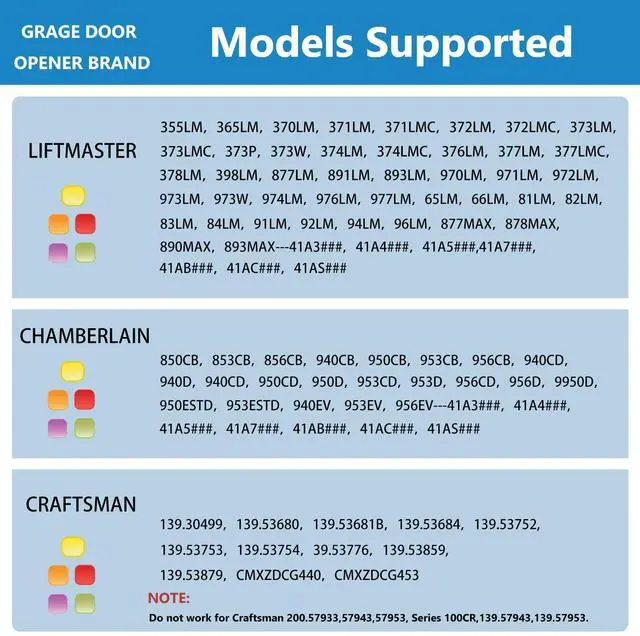 GRAGE DOOR
OPENER BRAND

Models Supported

LIFTMASTER

355LM, 365LM, 370LM, 371LM, 371LMC, 372LM, 372LMC, 373LM, 373LMC, 373P, 373W, 374LM, 374LMC, 376LM, 377LM, 377LMC, 378LM, 398LM, 877LM, 891LM, 893LM, 970LM, 971LM, 972LM, 973LM, 973W, 974LM, 976LM, 977LM, 65LM, 66LM, 81LM, 82LM, 83LM, 84LM, 91LM, 92LM, 94LM, 96LM, 877MAX, 878MAX, 890MAX, 893MAX---41A3###, 41A4###, 41A5###,41A7###, 41AB###, 41AC###, 41AS###

CHAMBERLAIN

850CB, 853CB, 856CB, 940CB, 950CB, 953CB, 956CB, 940CD, 940D, 940CD, 950CD, 950D, 953CD, 953D, 956CD, 956D, 9950D, 950ESTD, 953ESTD, 940EV, 953EV, 956EV---41A3###, 41A4###, 41A5###, 41A7###, 41AB###, 41AC###, 41AS###

CRAFTSMAN

139.30499, 139.53680, 139.53681B, 139.53684, 139.53752, 139.53753, 139.53754, 39.53776, 139.53859, 139.53879, CMXZDCG440, CMXZDCG453

NOTE:

Do not work for Craftsman 200.57933,57943,57953, Series 100CR,139.57943,139.57953.